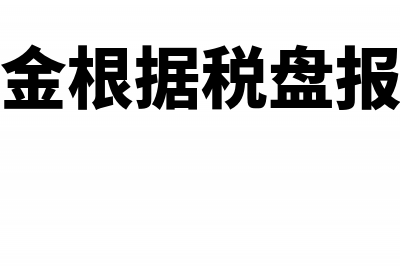 金根据税盘报